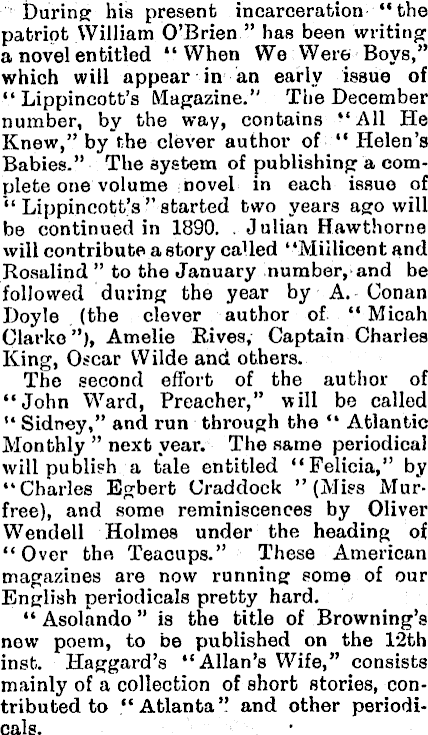 During his present incarceration "the patriot William O'Brien" has been writing a novel entitled "When We Were Boys," which will appear in an early issue of "Lippincott's Magazine." The December number, by the way, contains "All He Knew," by the clever author of "Helen's Babies." The system of publishing a complete one volume novel in each issue of "Lippincott's" started two years ago will be continued in 1890. Julian Hawthorne will contribute a story called "Millicent and Rosalind" to the January number, and be followed during the year by A. Conan Doyle (the clever author of "Micah Clarke"), Amelie Rives, Captain Charles King, Oscar Wilde and others.

The second effort of the author of "John Ward, Preacher," will be called "Sidney," and run through the "Atlantic Monthly" next year. The same periodical will publish a tale entitled "Felicia," by "Charles Egbert Craddock" (Miss Murfree), and some reminiscences by Oliver Wendell Holmes under the heading of "Over the Teacups." These American magazines are now running some of our English periodicals pretty hard.

"Asolando" is the title of Browning's new poem, to be published on the 12th inst. Haggard's "Allan's Wife," consists mainly of a collection of short stories, contributed to "Atlanta" and other periodicals.